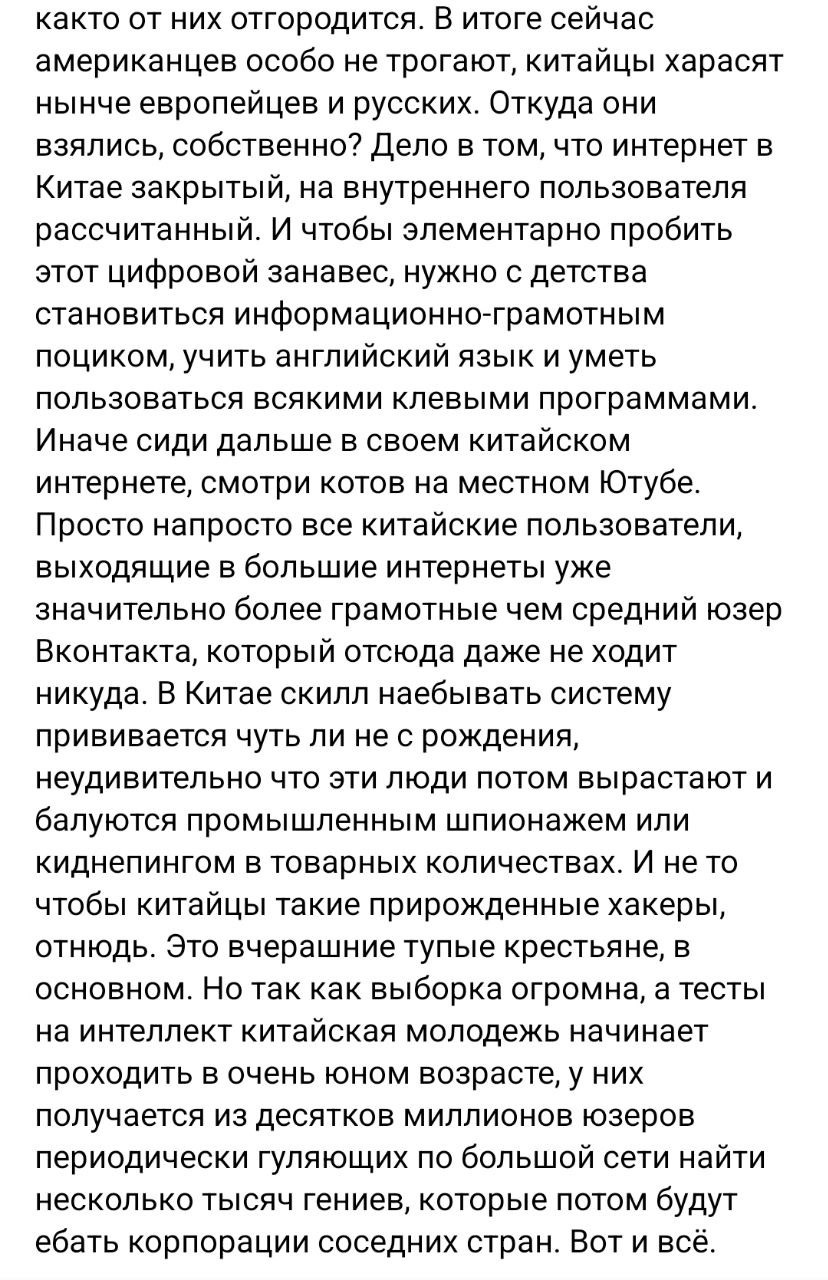 както от них отгородится. В итоге сейчас американцев особо не трогают, китайцы харасят нынче европейцев и русских. Откуда они взялись, собственно? Дело в том, что интернет в Китае закрытый, на внутреннего пользователя рассчитанный. И чтобы элементарно пробить этот цифровой занавес, нужно с детства становиться информационно-грамотным поциком, учить английский язык и уметь пользоваться всякими клевыми программами. Иначе сиди дальше в своем китайском интернете, смотри котов на местном Ютубе. Просто напросто все китайские пользователи, выходящие в большие интернеты уже значительно более грамотные чем средний юзер Вконтакта, который отсюда даже не ходит никуда. В Китае скилл наебывать систему прививается чуть ли не с рождения, неудивительно что эти люди потом вырастают и балуются промышленным шпионажем или киднепингом в товарных количествах. И не то чтобы китайцы такие прирожденные хакеры, отнюдь. Это вчерашние тупые крестьяне, в основном. Но так как выборка огромна, а тесты на интеллект китайская молодежь начинает проходить в очень юном возрасте, у них получается из десятков миллионов юзеров периодически гуляющих по большой сети найти несколько тысяч гениев, которые потом будут ебать корпорации соседних стран. Вот и всё.